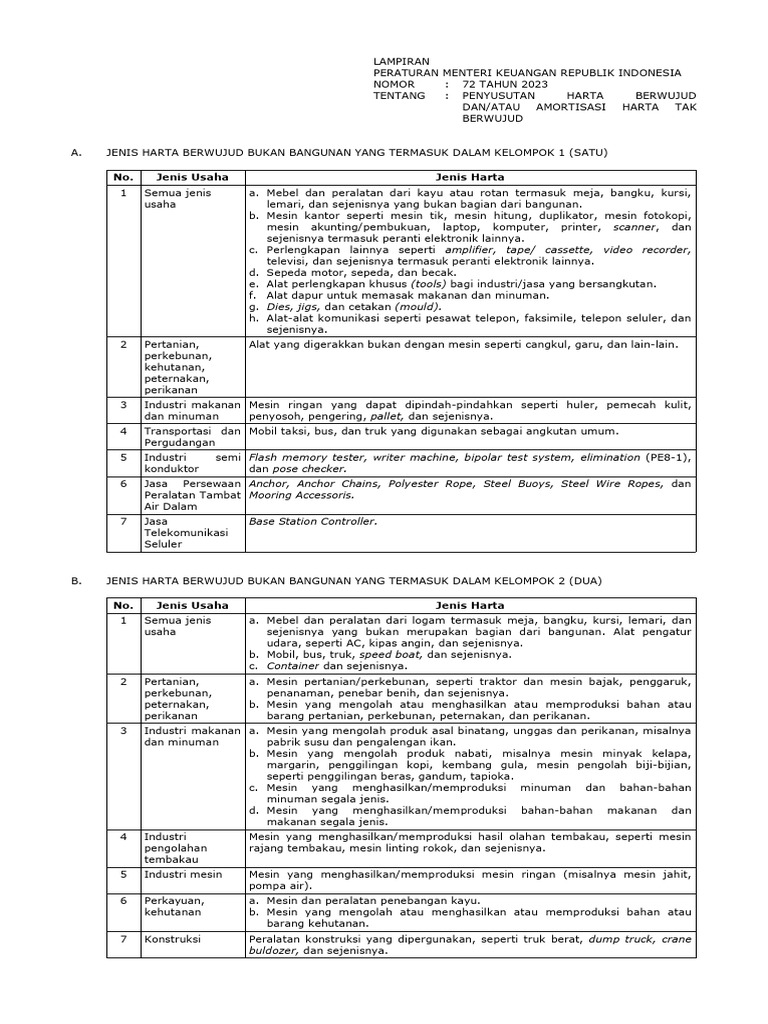 LAMPIRAN
PERATURAN MENTERI KEUANGAN REPUBLIK INDONESIA
NOMOR : 72 TAHUN 2023
TENTANG : PENYUSUTAN HARTA BERWUJUD DAN/ATAU AMORTISASI HARTA TAK BERWUJUD

A. JENIS HARTA BERWUJUD BUKAN BANGUNAN YANG TERMASUK DALAM KELOMPOK 1 (SATU)

| No. | Jenis Usaha | Jenis Harta |
|---|---|---|
| 1 | Semua jenis usaha | a. Mebel dan peralatan dari kayu atau rotan termasuk meja, bangku, kursi, lemari, dan sejenisnya yang bukan bagian dari bangunan. b. Mesin kantor seperti mesin tik, mesin hitung, duplikator, mesin fotokopi, mesin akunting/pembukuan, laptop, komputer, printer, scanner, dan sejenisnya termasuk peranti elektronik lainnya. c. Perlengkapan lainnya seperti amplifier, tape/ cassette, video recorder, televisi, dan sejenisnya termasuk peranti elektronik lainnya. d. Sepeda motor, sepeda, dan becak. e. Alat perlengkapan khusus (tools) bagi industri/jasa yang bersangkutan. f. Alat dapur untuk memasak makanan dan minuman. g. Dies, jigs, dan cetakan (mould). h. Alat-alat komunikasi seperti pesawat telepon, faksimile, telepon seluler, dan sejenisnya. |
| 2 | Pertanian, perkebunan, kehutanan, peternakan, perikanan | Alat yang digerakkan bukan dengan mesin seperti cangkul, garu, dan lain-lain. |
| 3 | Industri makanan dan minuman | Mesin ringan yang dapat dipindah-pindahkan seperti huler, pemecah kulit, penyosoh, pengering, pallet, dan sejenisnya. |
| 4 | Transportasi dan Pergudangan | Mobil taksi, bus, dan truk yang digunakan sebagai angkutan umum. |
| 5 | Industri semi konduktor | Flash memory tester, writer machine, bipolar test system, elimination (PE8-1), dan pose checker. |
| 6 | Jasa Persewaan Peralatan Tambat Air Dalam | Anchor, Anchor Chains, Polyester Rope, Steel Buoys, Steel Wire Ropes, dan Mooring Accessoris. |
| 7 | Jasa Telekomunikasi Seluler | Base Station Controller. |

B. JENIS HARTA BERWUJUD BUKAN BANGUNAN YANG TERMASUK DALAM KELOMPOK 2 (DUA)

| No. | Jenis Usaha | Jenis Harta |
|---|---|---|
| 1 | Semua jenis usaha | a. Mebel dan peralatan dari logam termasuk meja, bangku, kursi, lemari, dan sejenisnya yang bukan merupakan bagian dari bangunan. Alat pengatur udara, seperti AC, kipas angin, dan sejenisnya. b. Mobil, bus, truk, speed boat, dan sejenisnya. c. Container dan sejenisnya. |
| 2 | Pertanian, perkebunan, peternakan, perikanan | a. Mesin pertanian/perkebunan, seperti traktor dan mesin bajak, penggaruk, penanaman, penebar benih, dan sejenisnya. b. Mesin yang mengolah atau menghasilkan atau memproduksi bahan atau barang pertanian, perkebunan, peternakan, dan perikanan. |
| 3 | Industri makanan dan minuman | a. Mesin yang mengolah produk asal binatang, unggas dan perikanan, misalnya pabrik susu dan pengalengan ikan. b. Mesin yang mengolah produk nabati, misalnya mesin minyak kelapa, margarin, penggilingan kopi, kembang gula, mesin pengolah biji-bijian, seperti penggilingan beras, gandum, tapioka. c. Mesin yang menghasilkan/memproduksi minuman dan bahan-bahan minuman segala jenis. d. Mesin yang menghasilkan/memproduksi bahan-bahan makanan dan makanan segala jenis. |
| 4 | Industri pengolahan tembakau | Mesin yang menghasilkan/memproduksi hasil olahan tembakau, seperti mesin rajang tembakau, mesin linting rokok, dan sejenisnya. |
| 5 | Industri mesin | Mesin yang menghasilkan/memproduksi mesin ringan (misalnya mesin jahit, pompa air). |
| 6 | Perkayuan, kehutanan | a. Mesin dan peralatan penebangan kayu. b. Mesin yang mengolah atau menghasilkan atau memproduksi bahan atau barang kehutanan. |
| 7 | Konstruksi | Peralatan konstruksi yang dipergunakan, seperti truk berat, dump truck, crane buldozer, dan sejenisnya. |